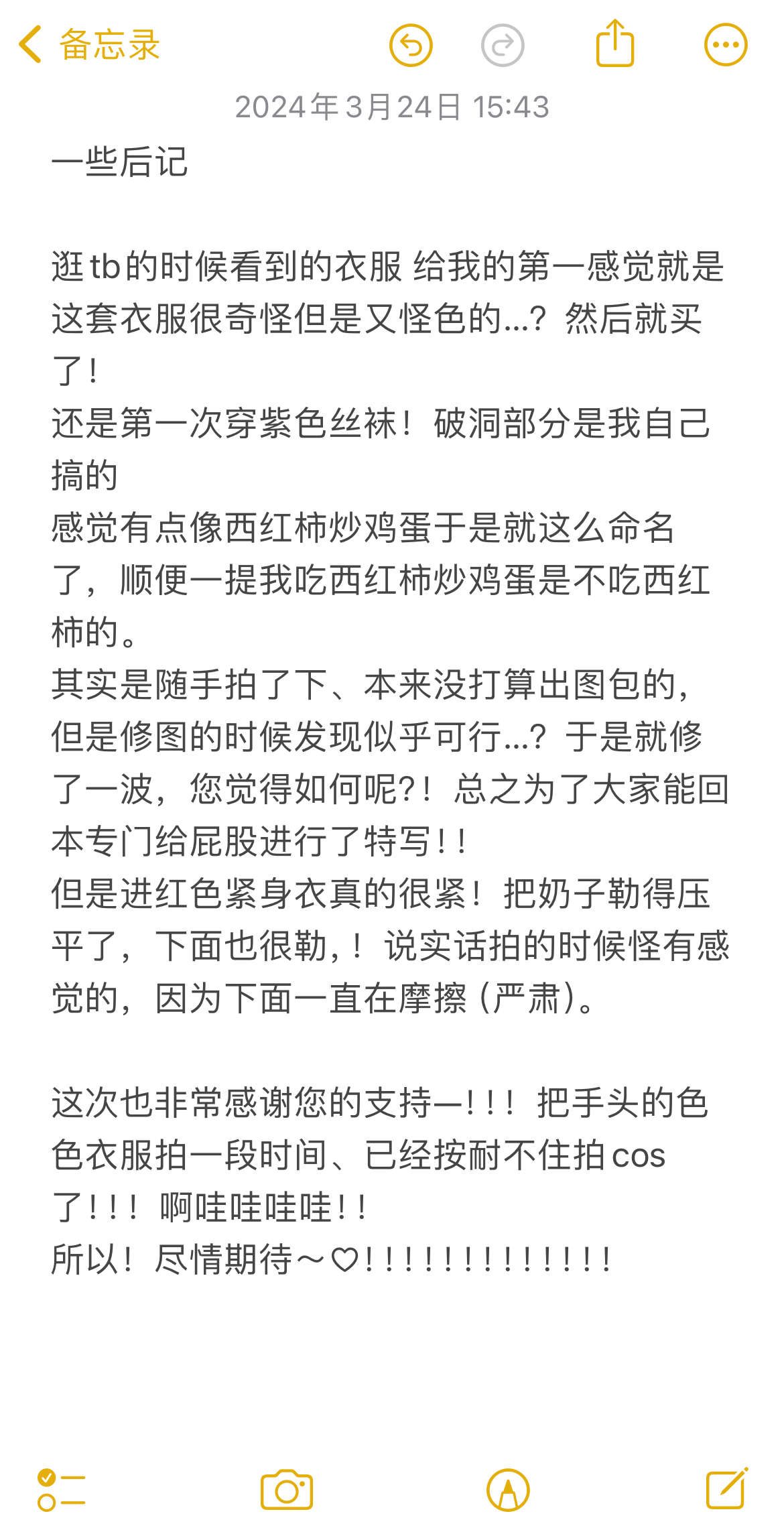 备忘录

2024年3月24日 15:43

一些后记

逛tb的时候看到的衣服 给我的第一感觉就是这套衣服很奇怪但是又怪色的...？然后就买了！
还是第一次穿紫色丝袜！破洞部分是我自己搞的
感觉有点像西红柿炒鸡蛋于是就这么命名了，顺便一提我吃西红柿炒鸡蛋是不吃西红柿的。
其实是随手拍了下、本来没打算出图包的，但是修图的时候发现似乎可行...？于是就修了一波，您觉得如何呢?！总之为了大家能回本专门给屁股进行了特写！！
但是进红色紧身衣真的很紧！把奶子勒得压平了，下面也很勒,！说实话拍的时候怪有感觉的，因为下面一直在摩擦（严肃）。

这次也非常感谢您的支持—！！！把手头的色色衣服拍一段时间、已经按耐不住拍cos了！！！啊哇哇哇哇！！
所以！尽情期待～♡！！！！！！！！！！！！！